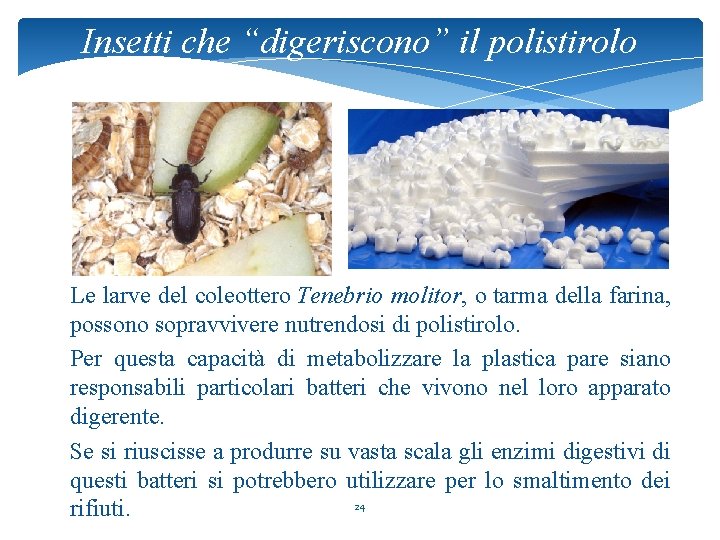 Insetti che “digeriscono” il polistirolo

Le larve del coleottero Tenebrio molitor, o tarma della farina, possono sopravvivere nutrendosi di polistirolo.

Per questa capacità di metabolizzare la plastica pare siano responsabili particolari batteri che vivono nel loro apparato digerente.

Se si riuscisse a produrre su vasta scala gli enzimi digestivi di questi batteri si potrebbero utilizzare per lo smaltimento dei rifiuti.

24